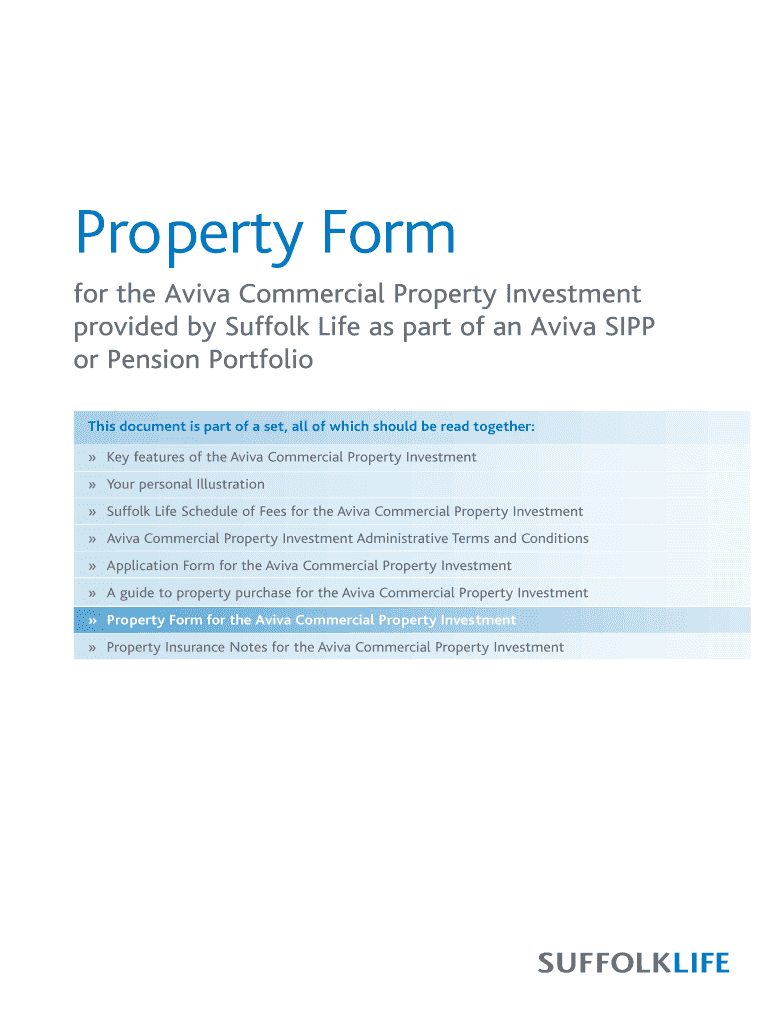 Property Form

for the Aviva Commercial Property Investment provided by Suffolk Life as part of an Aviva SIPP or Pension Portfolio

This document is part of a set, all of which should be read together:

» Key features of the Aviva Commercial Property Investment
» Your personal Illustration
» Suffolk Life Schedule of Fees for the Aviva Commercial Property Investment
» Aviva Commercial Property Investment Administrative Terms and Conditions
» Application Form for the Aviva Commercial Property Investment
» A guide to property purchase for the Aviva Commercial Property Investment
» Property Form for the Aviva Commercial Property Investment
» Property Insurance Notes for the Aviva Commercial Property Investment

SUFFOLKLIFE